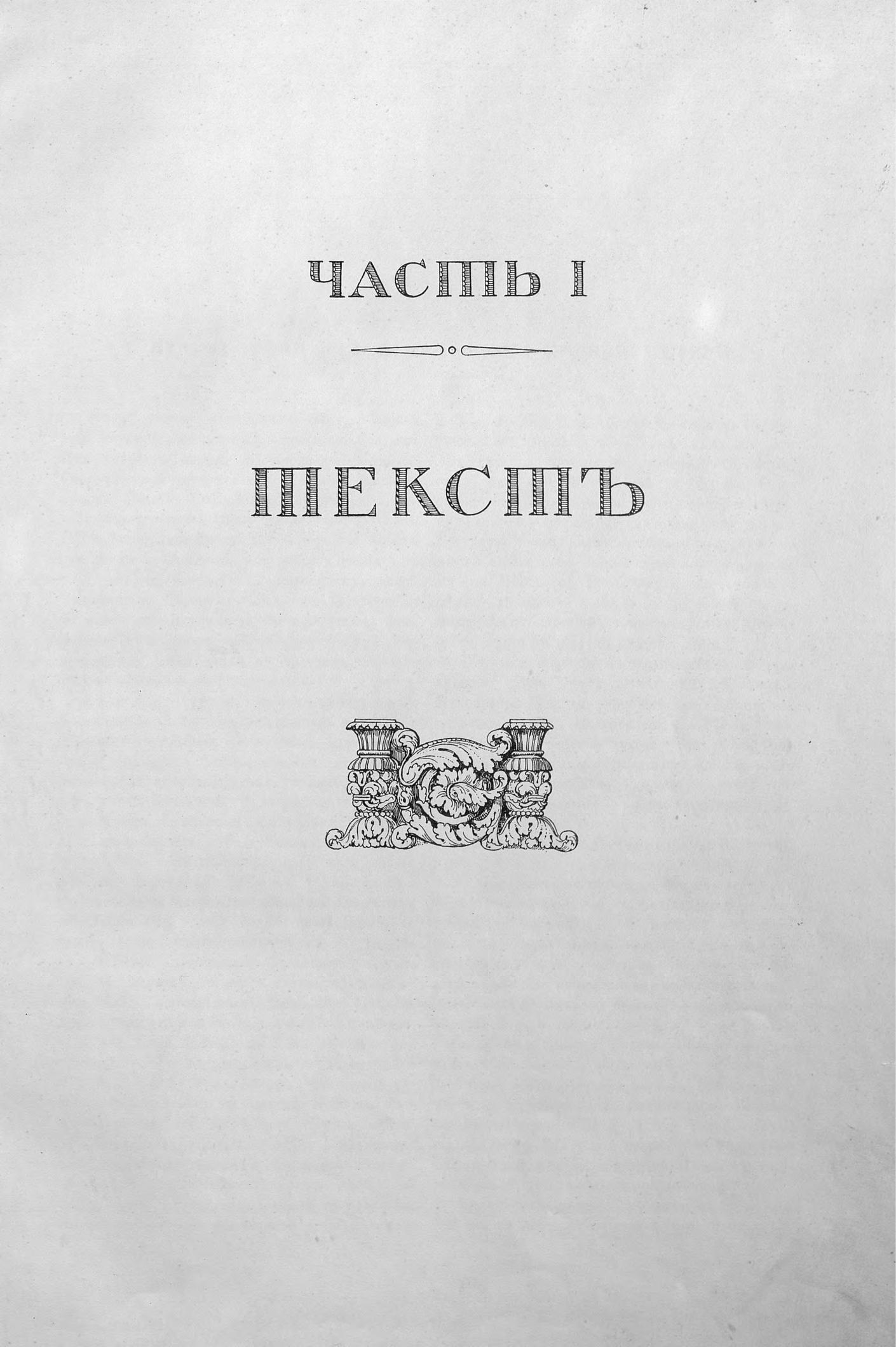 ЧАСТЬ I

ТЕКСТЪ